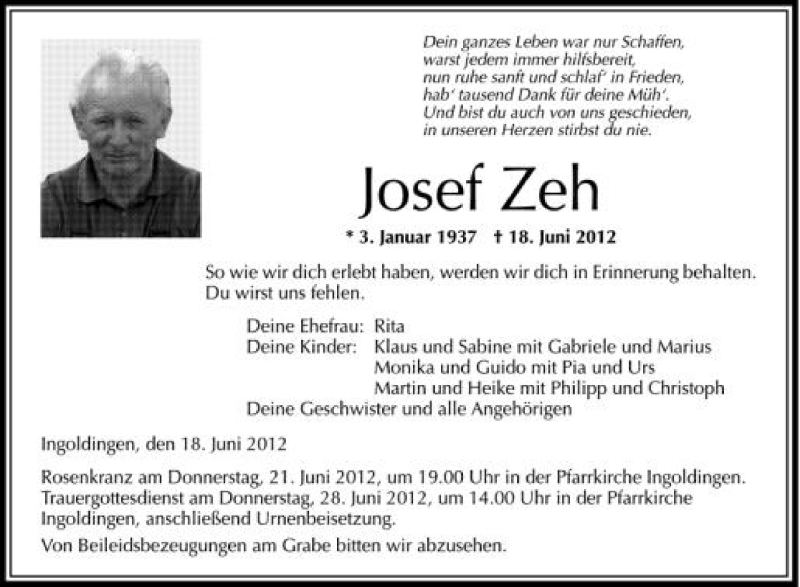 Dein ganzes Leben war nur Schaffen,
warst jedem immer hilfsbereit,
nun ruhe sanft und schlaf' in Frieden,
hab' tausend Dank für deine Müh'.
Und bist du auch von uns geschieden,
in unseren Herzen stirbst du nie.

Josef Zeh

* 3. Januar 1937 † 18. Juni 2012

So wie wir dich erlebt haben, werden wir dich in Erinnerung behalten. Du wirst uns fehlen.

Deine Ehefrau: Rita
Deine Kinder: Klaus und Sabine mit Gabriele und Marius
Monika und Guido mit Pia und Urs
Martin und Heike mit Philipp und Christoph
Deine Geschwister und alle Angehörigen

Ingoldingen, den 18. Juni 2012

Rosenkranz am Donnerstag, 21. Juni 2012, um 19.00 Uhr in der Pfarrkirche Ingoldingen. Trauergottesdienst am Donnerstag, 28. Juni 2012, um 14.00 Uhr in der Pfarrkirche Ingoldingen, anschließend Urnenbeisetzung.

Von Beileidsbezeugungen am Grabe bitten wir abzusehen.